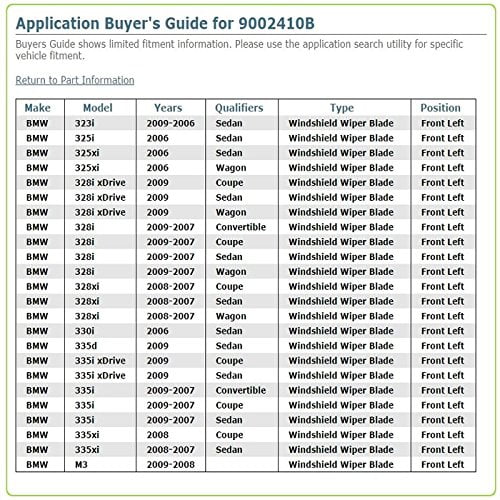 Application Buyer's Guide for 9002410B

Buyers Guide shows limited fitment information. Please use the application search utility for specific vehicle fitment.

Return to Part Information

| Make | Model | Years | Qualifiers | Type | Position |
|---|---|---|---|---|---|
| BMW | 323i | 2009-2006 | Sedan | Windshield Wiper Blade | Front Left |
| BMW | 325i | 2006 | Sedan | Windshield Wiper Blade | Front Left |
| BMW | 325xi | 2006 | Sedan | Windshield Wiper Blade | Front Left |
| BMW | 325xi | 2006 | Wagon | Windshield Wiper Blade | Front Left |
| BMW | 328i xDrive | 2009 | Coupe | Windshield Wiper Blade | Front Left |
| BMW | 328i xDrive | 2009 | Sedan | Windshield Wiper Blade | Front Left |
| BMW | 328i xDrive | 2009 | Wagon | Windshield Wiper Blade | Front Left |
| BMW | 328i | 2009-2007 | Convertible | Windshield Wiper Blade | Front Left |
| BMW | 328i | 2009-2007 | Coupe | Windshield Wiper Blade | Front Left |
| BMW | 328i | 2009-2007 | Sedan | Windshield Wiper Blade | Front Left |
| BMW | 328i | 2009-2007 | Wagon | Windshield Wiper Blade | Front Left |
| BMW | 328xi | 2008-2007 | Coupe | Windshield Wiper Blade | Front Left |
| BMW | 328xi | 2008-2007 | Sedan | Windshield Wiper Blade | Front Left |
| BMW | 328xi | 2008-2007 | Wagon | Windshield Wiper Blade | Front Left |
| BMW | 330i | 2006 | Sedan | Windshield Wiper Blade | Front Left |
| BMW | 335d | 2009 | Sedan | Windshield Wiper Blade | Front Left |
| BMW | 335i xDrive | 2009 | Coupe | Windshield Wiper Blade | Front Left |
| BMW | 335i xDrive | 2009 | Sedan | Windshield Wiper Blade | Front Left |
| BMW | 335i | 2009-2007 | Convertible | Windshield Wiper Blade | Front Left |
| BMW | 335i | 2009-2007 | Coupe | Windshield Wiper Blade | Front Left |
| BMW | 335i | 2009-2007 | Sedan | Windshield Wiper Blade | Front Left |
| BMW | 335xi | 2008 | Coupe | Windshield Wiper Blade | Front Left |
| BMW | 335xi | 2008-2007 | Sedan | Windshield Wiper Blade | Front Left |
| BMW | M3 | 2009-2008 | | Windshield Wiper Blade | Front Left |